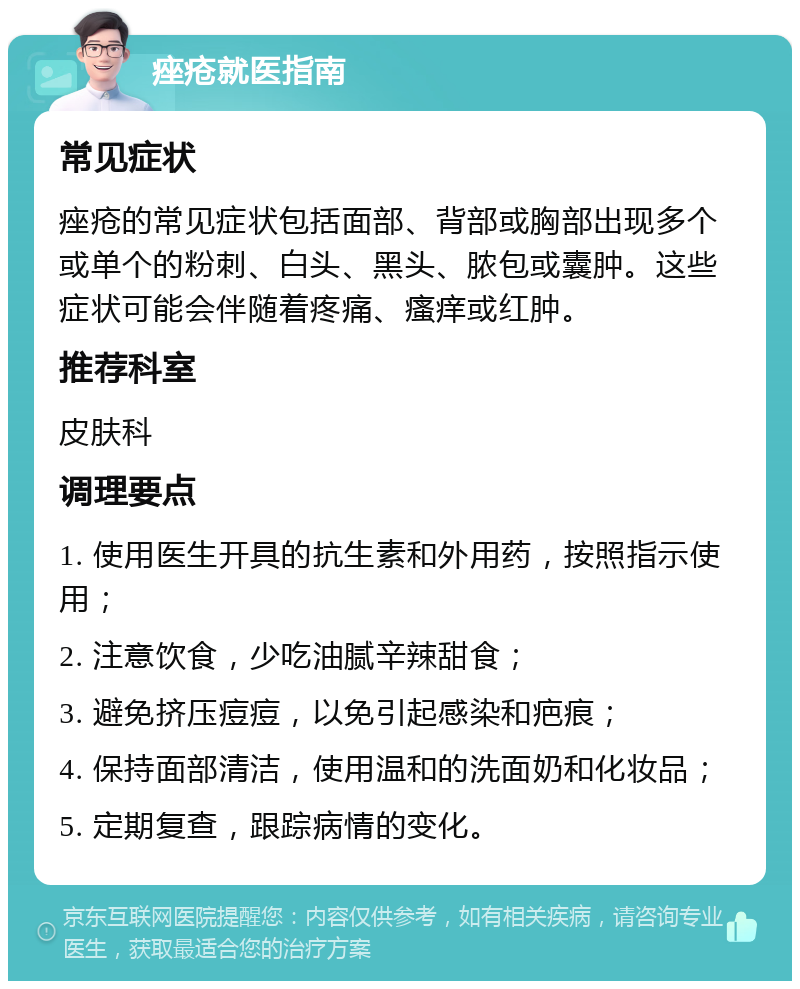 痤疮就医指南

常见症状

痤疮的常见症状包括面部、背部或胸部出现多个或单个的粉刺、白头、黑头、脓包或囊肿。这些症状可能会伴随着疼痛、瘙痒或红肿。

推荐科室

皮肤科

调理要点

1. 使用医生开具的抗生素和外用药，按照指示使用；

2. 注意饮食，少吃油腻辛辣甜食；

3. 避免挤压痘痘，以免引起感染和疤痕；

4. 保持面部清洁，使用温和的洗面奶和化妆品；

5. 定期复查，跟踪病情的变化。

京东互联网医院提醒您：内容仅供参考，如有相关疾病，请咨询专业医生，获取最适合您的治疗方案